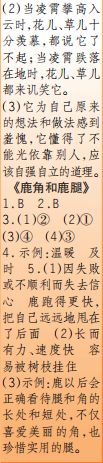 (2)当凌霄攀高入云时,花儿、草儿十分羡慕,都说它了不起;当凌霄跌落在地时,花儿、草儿都来讥笑它。

(3)它为自己原来的想法和做法感到羞愧,它懂得了不能光依靠别人,应该自强自立的道理。

《鹿角和鹿腿》

1.B 2.B

3.(1)② (2)①

(3)④ (4)③

4.示例:温暖 及时 5.(1)因失败或不顺利而失去信心 鹿跑得更快,把自己远远地甩在了后面 (2)长而有力、速度快 容易被树枝挂住

(3)示例:鹿以后会正确看待腿和角的长处和短处,不仅喜爱美丽的角,也珍惜实用的腿。